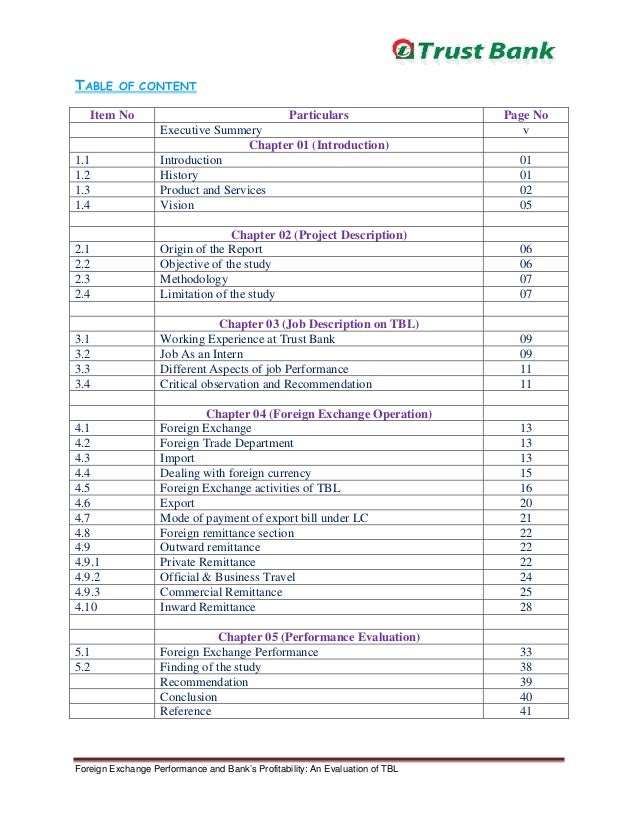 Trust Bank

TABLE OF CONTENT

| Item No | Particulars | Page No |
|---|---|---|
| | Executive Summery | v |
| | Chapter 01 (Introduction) | |
| 1.1 | Introduction | 01 |
| 1.2 | History | 01 |
| 1.3 | Product and Services | 02 |
| 1.4 | Vision | 05 |
| | | |
| | Chapter 02 (Project Description) | |
| 2.1 | Origin of the Report | 06 |
| 2.2 | Objective of the study | 06 |
| 2.3 | Methodology | 07 |
| 2.4 | Limitation of the study | 07 |
| | | |
| | Chapter 03 (Job Description on TBL) | |
| 3.1 | Working Experience at Trust Bank | 09 |
| 3.2 | Job As an Intern | 09 |
| 3.3 | Different Aspects of job Performance | 11 |
| 3.4 | Critical observation and Recommendation | 11 |
| | | |
| | Chapter 04 (Foreign Exchange Operation) | |
| 4.1 | Foreign Exchange | 13 |
| 4.2 | Foreign Trade Department | 13 |
| 4.3 | Import | 13 |
| 4.4 | Dealing with foreign currency | 15 |
| 4.5 | Foreign Exchange activities of TBL | 16 |
| 4.6 | Export | 20 |
| 4.7 | Mode of payment of export bill under LC | 21 |
| 4.8 | Foreign remittance section | 22 |
| 4.9 | Outward remittance | 22 |
| 4.9.1 | Private Remittance | 22 |
| 4.9.2 | Official & Business Travel | 24 |
| 4.9.3 | Commercial Remittance | 25 |
| 4.10 | Inward Remittance | 28 |
| | | |
| | Chapter 05 (Performance Evaluation) | |
| 5.1 | Foreign Exchange Performance | 33 |
| 5.2 | Finding of the study | 38 |
| | Recommendation | 39 |
| | Conclusion | 40 |
| | Reference | 41 |

Foreign Exchange Performance and Bank's Profitability: An Evaluation of TBL